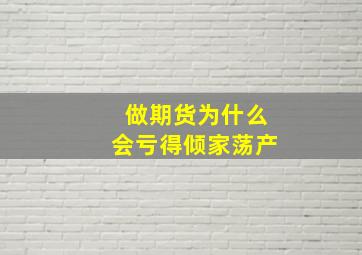 做期货为什么
会亏得倾家荡产